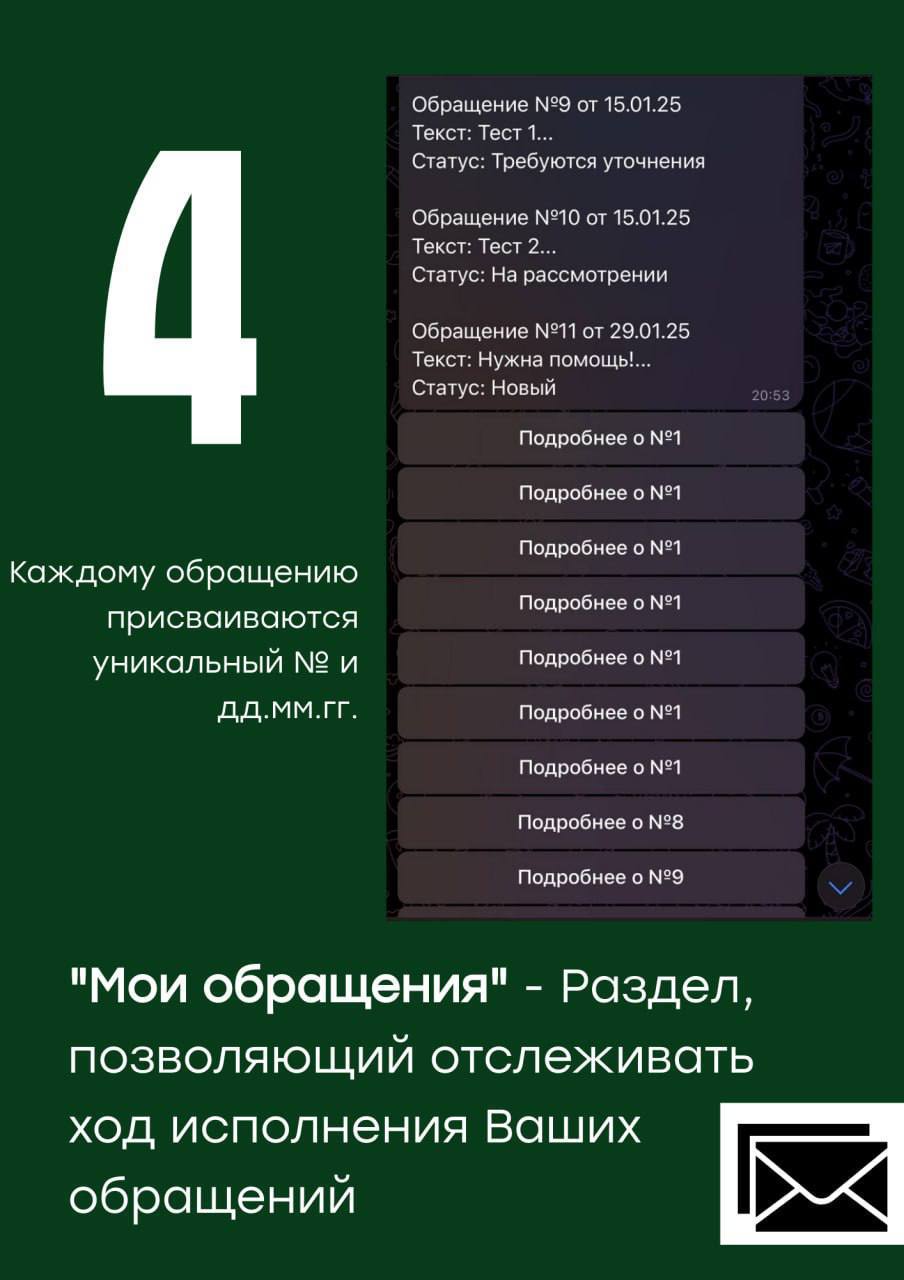 4

Каждому обращению присваиваются уникальный № и дд.мм.гг.

Обращение №9 от 15.01.25
Текст: Тест 1...
Статус: Требуются уточнения

Обращение №10 от 15.01.25
Текст: Тест 2...
Статус: На рассмотрении

Обращение №11 от 29.01.25
Текст: Нужна помощь!...
Статус: Новый
20:53

Подробнее о №1

Подробнее о №1

Подробнее о №1

Подробнее о №1

Подробнее о №1

Подробнее о №1

Подробнее о №1

Подробнее о №8

Подробнее о №9

"Мои обращения" - Раздел, позволяющий отслеживать ход исполнения Ваших обращений